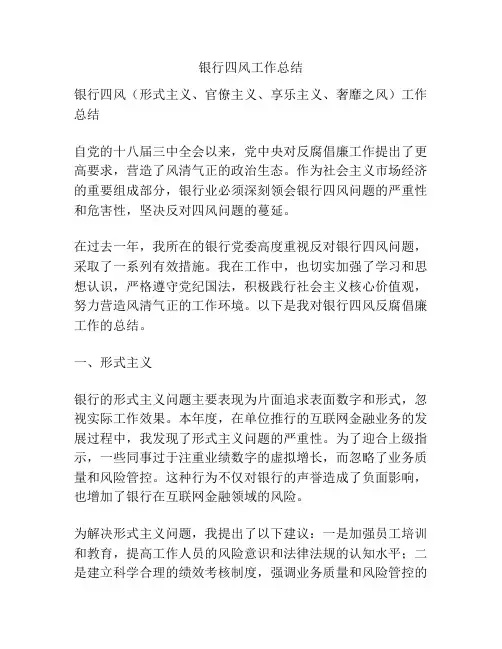 银行四风工作总结

银行四风（形式主义、官僚主义、享乐主义、奢靡之风）工作总结

自党的十八届三中全会以来，党中央对反腐倡廉工作提出了更高要求，营造了风清气正的政治生态。作为社会主义市场经济的重要组成部分，银行业必须深刻领会银行四风问题的严重性和危害性，坚决反对四风问题的蔓延。

在过去一年，我所在的银行党委高度重视反对银行四风问题，采取了一系列有效措施。我在工作中，也切实加强了学习和思想认识，严格遵守党纪国法，积极践行社会主义核心价值观，努力营造风清气正的工作环境。以下是我对银行四风反腐倡廉工作的总结。

一、形式主义

银行的形式主义问题主要表现为片面追求表面数字和形式，忽视实际工作效果。本年度，在单位推行的互联网金融业务的发展过程中，我发现了形式主义问题的严重性。为了迎合上级指示，一些同事过于注重业绩数字的虚拟增长，而忽略了业务质量和风险管控。这种行为不仅对银行的声誉造成了负面影响，也增加了银行在互联网金融领域的风险。

为解决形式主义问题，我提出了以下建议：一是加强员工培训和教育，提高工作人员的风险意识和法律法规的认知水平；二是建立科学合理的绩效考核制度，强调业务质量和风险管控的